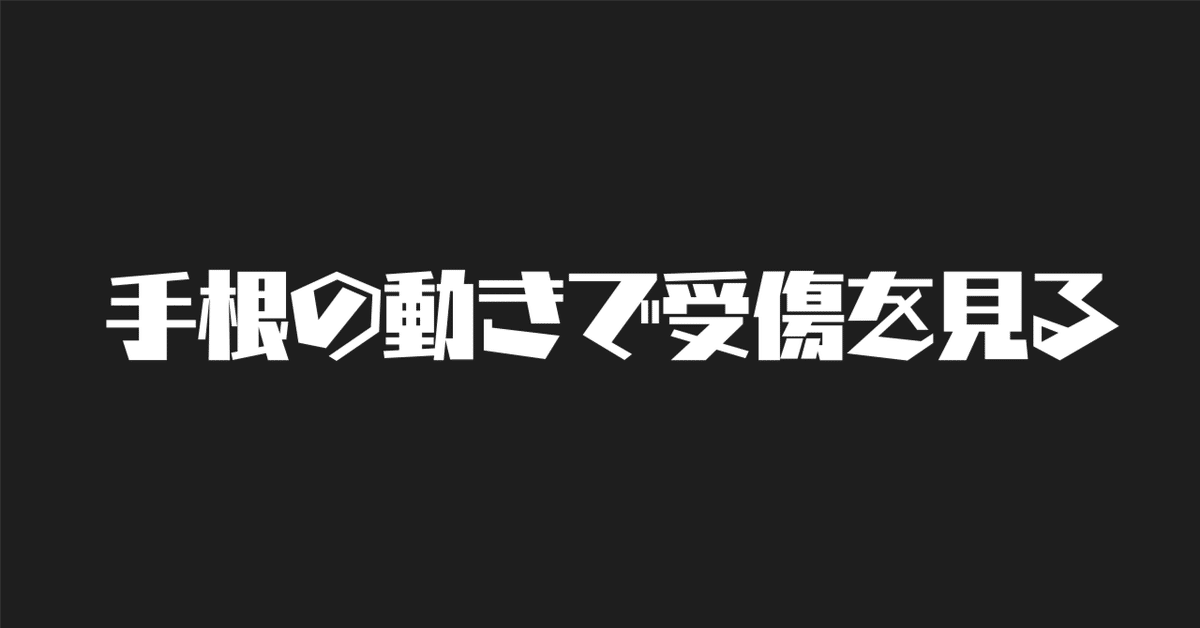 手根の動きで受傷を見る